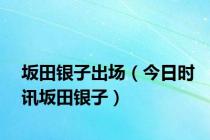 坂田银子出场（今日时讯坂田银子）